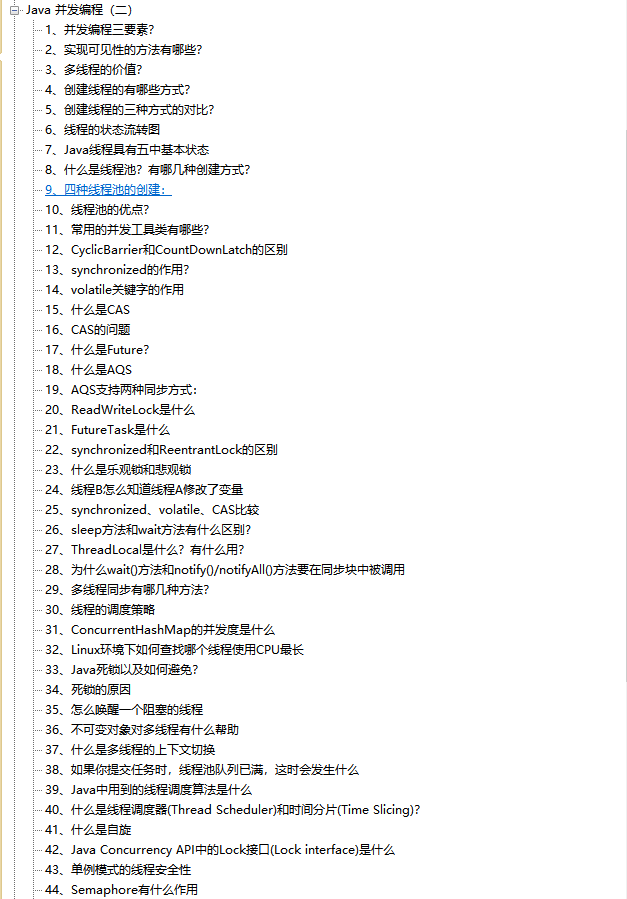 Java 并发编程（二）
1、并发编程三要素?
2、实现可见性的方法有哪些?
3、多线程的价值?
4、创建线程的有哪些方式?
5、创建线程的三种方式的对比?
6、线程的状态流转图
7、Java线程具有五中基本状态
8、什么是线程池？有哪几种创建方式?
9、四种线程池的创建：
10、线程池的优点?
11、常用的并发工具类有哪些?
12、CyclicBarrier和CountDownLatch的区别
13、synchronized的作用?
14、volatile关键字的作用
15、什么是CAS
16、CAS的问题
17、什么是Future?
18、什么是AQS
19、AQS支持两种同步方式：
20、ReadWriteLock是什么
21、FutureTask是什么
22、synchronized和ReentrantLock的区别
23、什么是乐观锁和悲观锁
24、线程B怎么知道线程A修改了变量
25、synchronized、volatile、CAS比较
26、sleep方法和wait方法有什么区别?
27、ThreadLocal是什么？有什么用?
28、为什么wait()方法和notify()/notifyAll()方法要在同步块中被调用
29、多线程同步有哪几种方法?
30、线程的调度策略
31、ConcurrentHashMap的并发度是什么
32、Linux环境下如何查找哪个线程使用CPU最长
33、Java死锁以及如何避免?
34、死锁的原因
35、怎么唤醒一个阻塞的线程
36、不可变对象对多线程有什么帮助
37、什么是多线程的上下文切换
38、如果你提交任务时，线程池队列已满，这时会发生什么
39、Java中用到的线程调度算法是什么
40、什么是线程调度器(Thread Scheduler)和时间分片(Time Slicing)?
41、什么是自旋
42、Java Concurrency API中的Lock接口(Lock interface)是什么
43、单例模式的线程安全性
44、Semaphore有什么作用